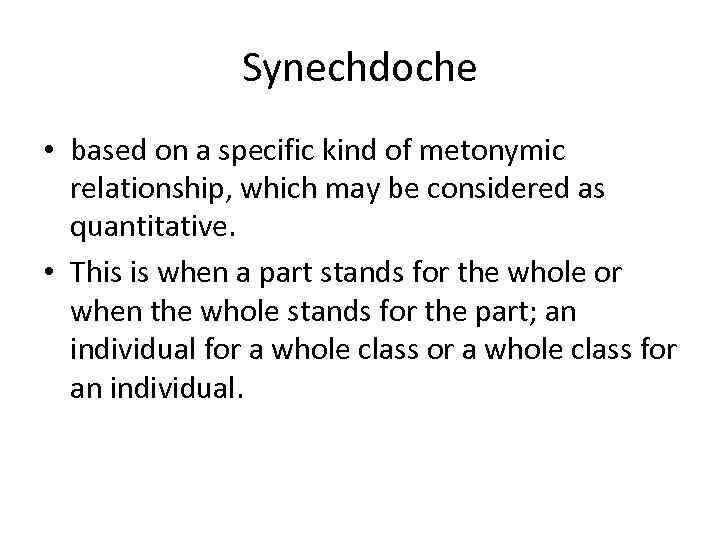 Synechdoche

• based on a specific kind of metonymic relationship, which may be considered as quantitative.
• This is when a part stands for the whole or when the whole stands for the part; an individual for a whole class or a whole class for an individual.